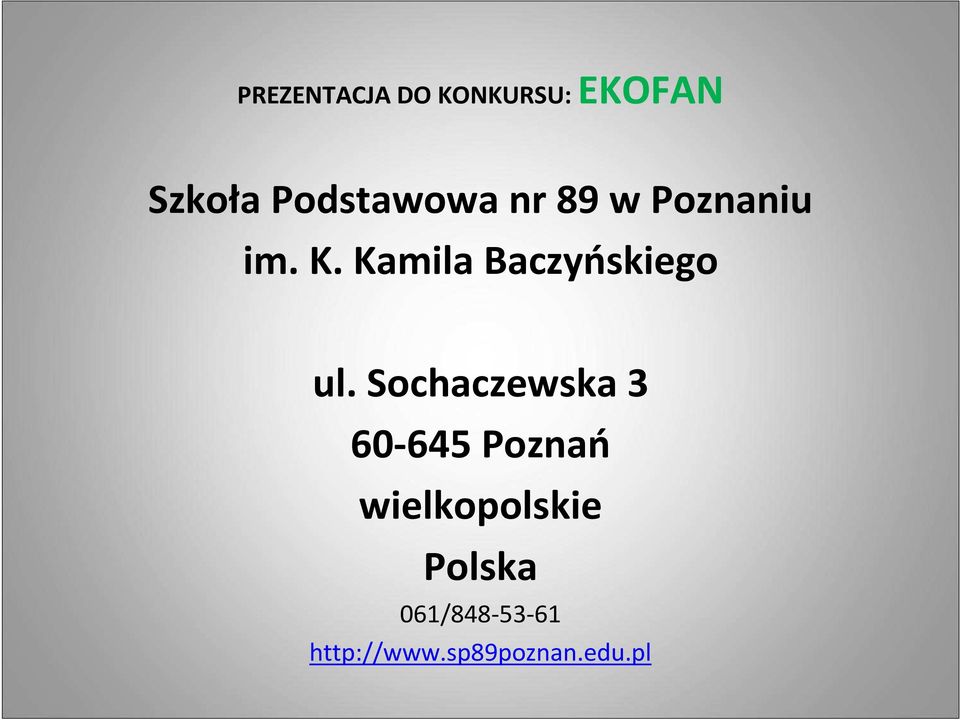 PREZENTACJA DO KONKURSU: EKOFAN

Szkoła Podstawowa nr 89 w Poznaniu
im. K. Kamila Baczyńskiego

ul. Sochaczewska 3
60-645 Poznań
wielkopolskie
Polska
061/848-53-61
http://www.sp89poznan.edu.pl